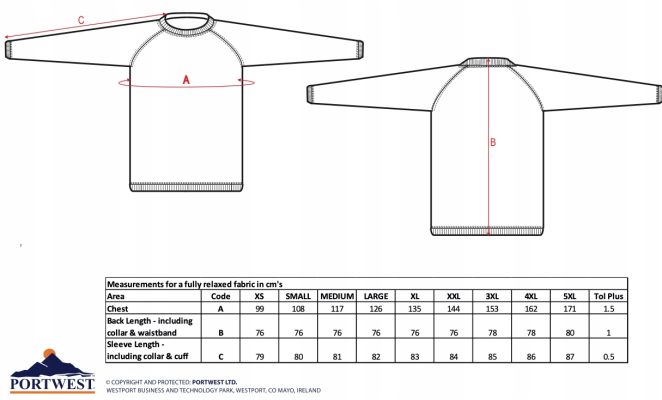 C

A

B

Measurements for a fully relaxed fabric in cm's

| Area | Code | XS | SMALL | MEDIUM | LARGE | XL | XXL | 3XL | 4XL | 5XL | Tol Plus |
|---|---|---|---|---|---|---|---|---|---|---|---|
| Chest | A | 99 | 108 | 117 | 126 | 135 | 144 | 153 | 162 | 171 | 1.5 |
| Back Length - including collar & waistband | B | 76 | 76 | 76 | 76 | 76 | 76 | 78 | 78 | 80 | 1 |
| Sleeve Length - including collar & cuff | C | 79 | 80 | 81 | 82 | 83 | 84 | 85 | 86 | 87 | 0.5 |

PORTWEST

© COPYRIGHT AND PROTECTED: PORTWEST LTD.
WESTPORT BUSINESS AND TECHNOLOGY PARK, WESTPORT, CO MAYO, IRELAND